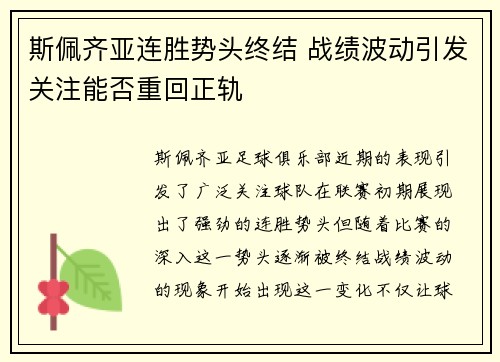 斯佩齐亚连胜势头终结 战绩波动引发关注能否重回正轨

斯佩齐亚足球俱乐部近期的表现引发了广泛关注球队在联赛初期展现出了强劲的连胜势头但随着比赛的深入这一势头逐渐被终结战绩波动的现象开始出现这一变化不仅让球